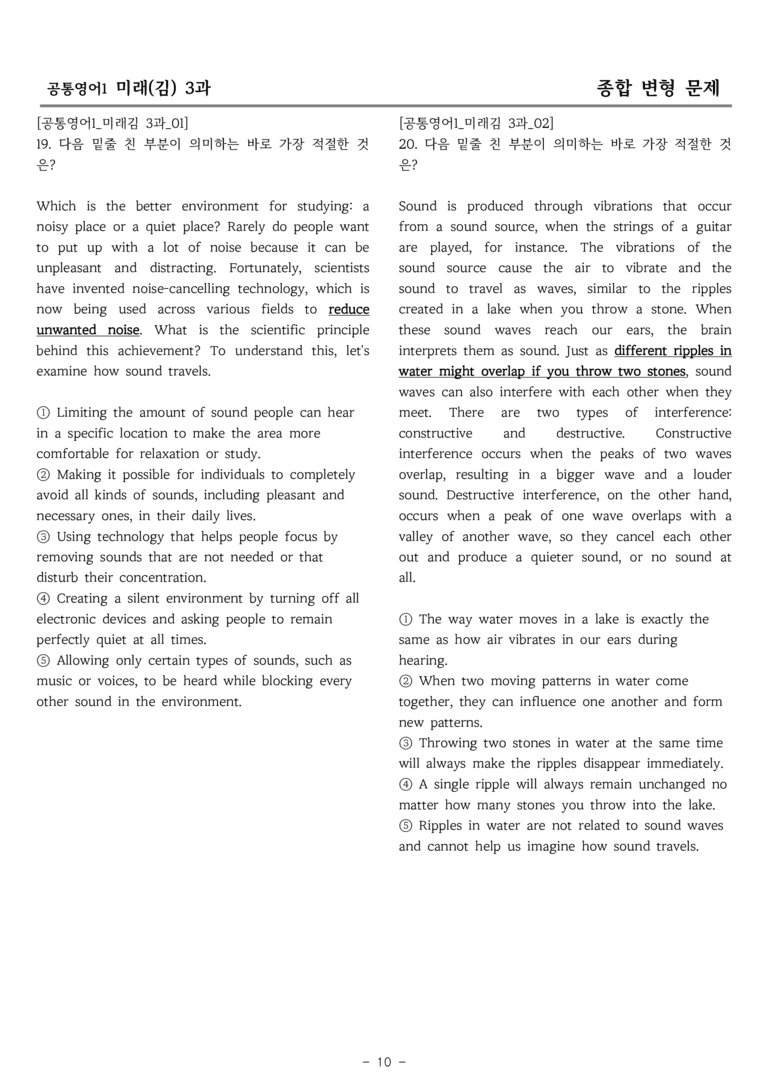 공통영어1 미래(김) 3과

종합 변형 문제

[공통영어1_미래김 3과_01]
19. 다음 밑줄 친 부분이 의미하는 바로 가장 적절한 것은?

Which is the better environment for studying: a noisy place or a quiet place? Rarely do people want to put up with a lot of noise because it can be unpleasant and distracting. Fortunately, scientists have invented noise-cancelling technology, which is now being used across various fields to reduce unwanted noise. What is the scientific principle behind this achievement? To understand this, let's examine how sound travels.

① Limiting the amount of sound people can hear in a specific location to make the area more comfortable for relaxation or study.
② Making it possible for individuals to completely avoid all kinds of sounds, including pleasant and necessary ones, in their daily lives.
③ Using technology that helps people focus by removing sounds that are not needed or that disturb their concentration.
④ Creating a silent environment by turning off all electronic devices and asking people to remain perfectly quiet at all times.
⑤ Allowing only certain types of sounds, such as music or voices, to be heard while blocking every other sound in the environment.

[공통영어1_미래김 3과_02]
20. 다음 밑줄 친 부분이 의미하는 바로 가장 적절한 것은?

Sound is produced through vibrations that occur from a sound source, when the strings of a guitar are played, for instance. The vibrations of the sound source cause the air to vibrate and the sound to travel as waves, similar to the ripples created in a lake when you throw a stone. When these sound waves reach our ears, the brain interprets them as sound. Just as different ripples in water might overlap if you throw two stones, sound waves can also interfere with each other when they meet. There are two types of interference: constructive and destructive. Constructive interference occurs when the peaks of two waves overlap, resulting in a bigger wave and a louder sound. Destructive interference, on the other hand, occurs when a peak of one wave overlaps with a valley of another wave, so they cancel each other out and produce a quieter sound, or no sound at all.

① The way water moves in a lake is exactly the same as how air vibrates in our ears during hearing.
② When two moving patterns in water come together, they can influence one another and form new patterns.
③ Throwing two stones in water at the same time will always make the ripples disappear immediately.
④ A single ripple will always remain unchanged no matter how many stones you throw into the lake.
⑤ Ripples in water are not related to sound waves and cannot help us imagine how sound travels.

- 10 -